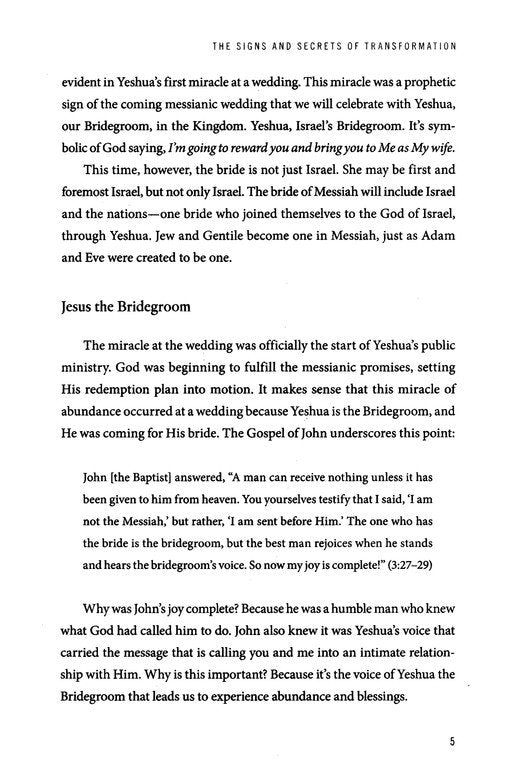 THE SIGNS AND SECRETS OF TRANSFORMATION

evident in Yeshua's first miracle at a wedding. This miracle was a prophetic sign of the coming messianic wedding that we will celebrate with Yeshua, our Bridegroom, in the Kingdom. Yeshua, Israel's Bridegroom. It's symbolic of God saying, I'm going to reward you and bring you to Me as My wife.

This time, however, the bride is not just Israel. She may be first and foremost Israel, but not only Israel. The bride of Messiah will include Israel and the nations—one bride who joined themselves to the God of Israel, through Yeshua. Jew and Gentile become one in Messiah, just as Adam and Eve were created to be one.

Jesus the Bridegroom

The miracle at the wedding was officially the start of Yeshua's public ministry. God was beginning to fulfill the messianic promises, setting His redemption plan into motion. It makes sense that this miracle of abundance occurred at a wedding because Yeshua is the Bridegroom, and He was coming for His bride. The Gospel of John underscores this point:

John [the Baptist] answered, "A man can receive nothing unless it has been given to him from heaven. You yourselves testify that I said, 'I am not the Messiah,' but rather, 'I am sent before Him.' The one who has the bride is the bridegroom, but the best man rejoices when he stands and hears the bridegroom's voice. So now my joy is complete!" (3:27–29)

Why was John's joy complete? Because he was a humble man who knew what God had called him to do. John also knew it was Yeshua's voice that carried the message that is calling you and me into an intimate relationship with Him. Why is this important? Because it's the voice of Yeshua the Bridegroom that leads us to experience abundance and blessings.

5